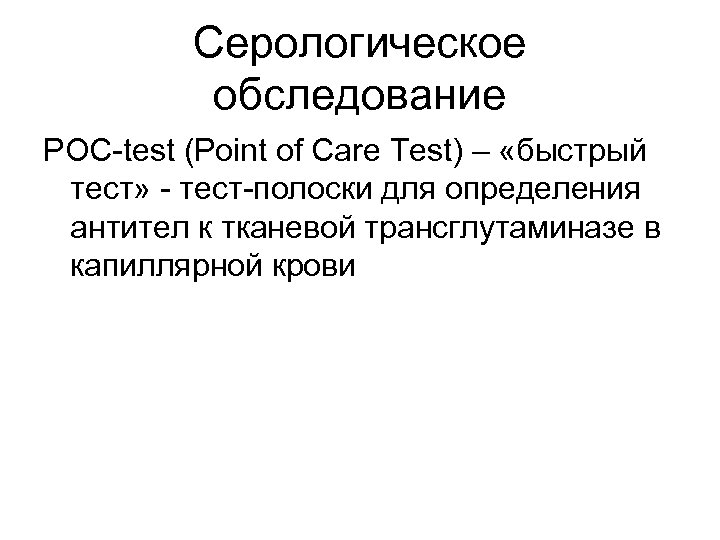 Серологическое обследование

POC-test (Point of Care Test) – «быстрый тест» - тест-полоски для определения антител к тканевой трансглутаминазе в капиллярной крови